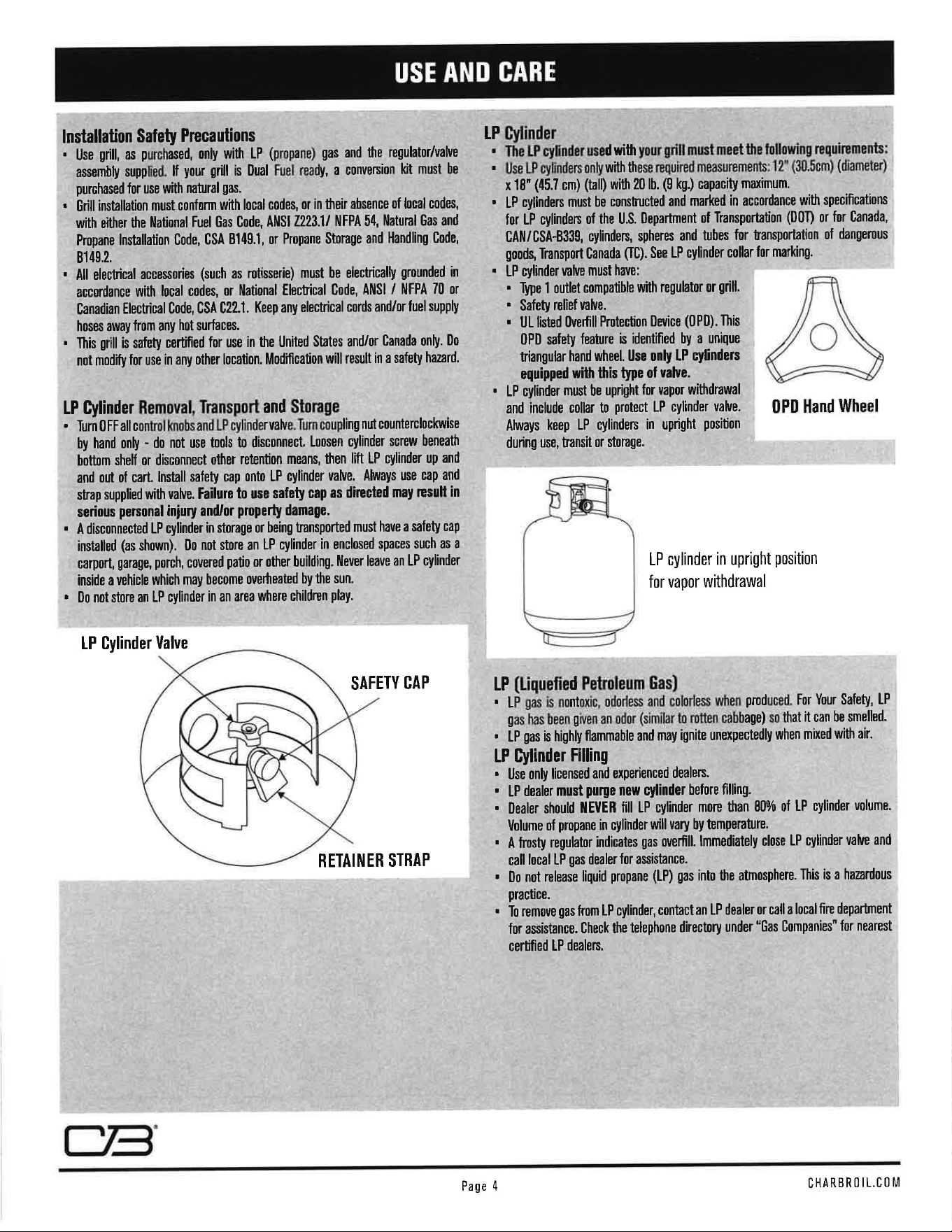 USE AND CARE

Installation Safety Precautions

• Use grill, as purchased, only with LP (propane) gas and the regulator/valve assembly supplied. If your grill is Dual Fuel ready, a conversion kit must be purchased for use with natural gas.
• Grill installation must conform with local codes, or in their absence of local codes, with either the National Fuel Gas Code, ANSI Z223.1/ NFPA 54, Natural Gas and Propane Installation Code, CSA B149.1, or Propane Storage and Handling Code, B149.2.
• All electrical accessories (such as rotisserie) must be electrically grounded in accordance with local codes, or National Electrical Code, ANSI / NFPA 70 or Canadian Electrical Code, CSA C22.1. Keep any electrical cords and/or fuel supply hoses away from any hot surfaces.
• This grill is safety certified for use in the United States and/or Canada only. Do not modify for use in any other location. Modification will result in a safety hazard.

LP Cylinder Removal, Transport and Storage

• Turn OFF all control knobs and LP cylinder valve. Turn coupling nut counterclockwise by hand only - do not use tools to disconnect. Loosen cylinder screw beneath bottom shelf or disconnect other retention means, then lift LP cylinder up and and out of cart. Install safety cap onto LP cylinder valve. Always use cap and strap supplied with valve. Failure to use safety cap as directed may result in serious personal injury and/or property damage.
• A disconnected LP cylinder in storage or being transported must have a safety cap installed (as shown). Do not store an LP cylinder in enclosed spaces such as a carport, garage, porch, covered patio or other building. Never leave an LP cylinder inside a vehicle which may become overheated by the sun.
• Do not store an LP cylinder in an area where children play.

LP Cylinder Valve

SAFETY CAP

RETAINER STRAP

LP Cylinder

• The LP cylinder used with your grill must meet the following requirements:
• Use LP cylinders only with these required measurements: 12" (30.5cm) (diameter) x 18" (45.7 cm) (tall) with 20 lb. (9 kg.) capacity maximum.
• LP cylinders must be constructed and marked in accordance with specifications for LP cylinders of the U.S. Department of Transportation (DOT) or for Canada, CAN/CSA-B339, cylinders, spheres and tubes for transportation of dangerous goods, Transport Canada (TC). See LP cylinder collar for marking.
• LP cylinder valve must have:
• Type 1 outlet compatible with regulator or grill.
• Safety relief valve.
• UL listed Overfill Protection Device (OPD). This OPD safety feature is identified by a unique triangular hand wheel. Use only LP cylinders equipped with this type of valve.
• LP cylinder must be upright for vapor withdrawal and include collar to protect LP cylinder valve. Always keep LP cylinders in upright position during use, transit or storage.

OPD Hand Wheel

LP cylinder in upright position
for vapor withdrawal

LP (Liquefied Petroleum Gas)

• LP gas is nontoxic, odorless and colorless when produced. For Your Safety, LP gas has been given an odor (similar to rotten cabbage) so that it can be smelled.
• LP gas is highly flammable and may ignite unexpectedly when mixed with air.

LP Cylinder Filling

• Use only licensed and experienced dealers.
• LP dealer must purge new cylinder before filling.
• Dealer should NEVER fill LP cylinder more than 80% of LP cylinder volume. Volume of propane in cylinder will vary by temperature.
• A frosty regulator indicates gas overfill. Immediately close LP cylinder valve and call local LP gas dealer for assistance.
• Do not release liquid propane (LP) gas into the atmosphere. This is a hazardous practice.
• To remove gas from LP cylinder, contact an LP dealer or call a local fire department for assistance. Check the telephone directory under "Gas Companies" for nearest certified LP dealers.

Page 4

CHARBROIL.COM